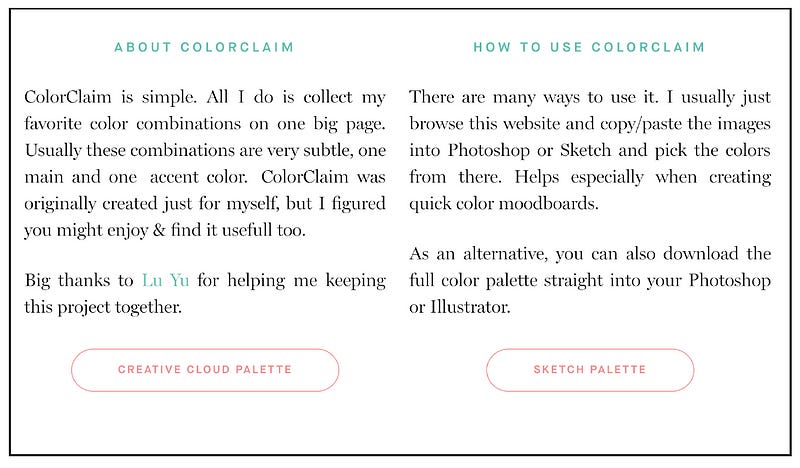 ABOUT COLORCLAIM

ColorClaim is simple. All I do is collect my favorite color combinations on one big page. Usually these combinations are very subtle, one main and one accent color. ColorClaim was originally created just for myself, but I figured you might enjoy & find it usefull too.

Big thanks to Lu Yu for helping me keeping this project together.

CREATIVE CLOUD PALETTE

HOW TO USE COLORCLAIM

There are many ways to use it. I usually just browse this website and copy/paste the images into Photoshop or Sketch and pick the colors from there. Helps especially when creating quick color moodboards.

As an alternative, you can also download the full color palette straight into your Photoshop or Illustrator.

SKETCH PALETTE